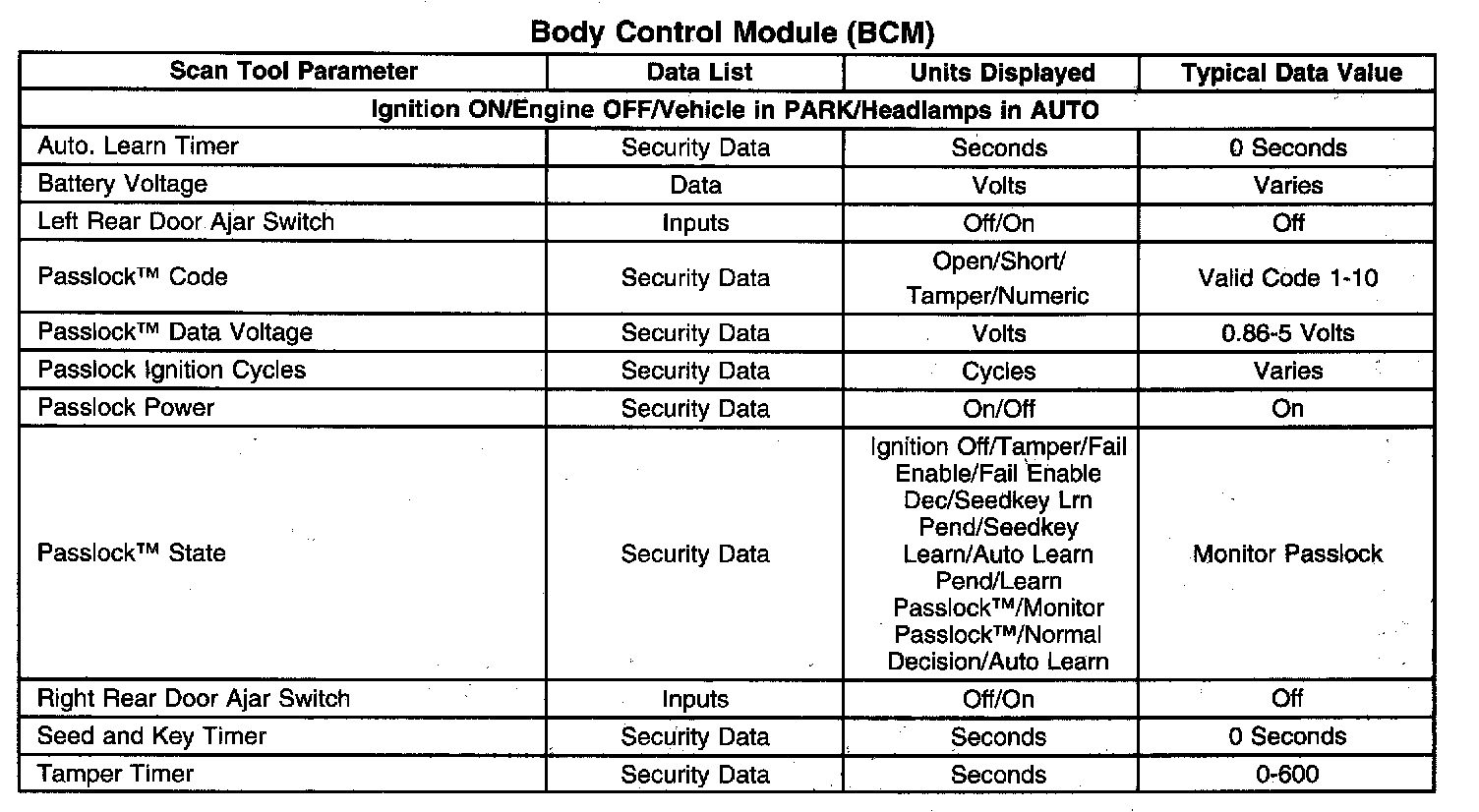 Body Control Module (BCM)

| Scan Tool Parameter | Data List | Units Displayed | Typical Data Value |
|---|---|---|---|
| Ignition ON/Engine OFF/Vehicle in PARK/Headlamps in AUTO | | | |
| Auto. Learn Timer | Security Data | Seconds | 0 Seconds |
| Battery Voltage | Data | Volts | Varies |
| Left Rear Door Ajar Switch | Inputs | Off/On | Off |
| Passlock™ Code | Security Data | Open/Short/ Tamper/Numeric | Valid Code 1-10 |
| Passlock™ Data Voltage | Security Data | Volts | 0.86-5 Volts |
| Passlock Ignition Cycles | Security Data | Cycles | Varies |
| Passlock Power | Security Data | On/Off | On |
| Passlock™ State | Security Data | Ignition Off/Tamper/Fail Enable/Fail Enable Dec/Seedkey Lrn Pend/Seedkey Learn/Auto Learn Pend/Learn Passlock™/Monitor Passlock™/Normal Decision/Auto Learn | Monitor Passlock |
| Right Rear Door Ajar Switch | Inputs | Off/On | Off |
| Seed and Key Timer | Security Data | Seconds | 0 Seconds |
| Tamper Timer | Security Data | Seconds | 0-600 |